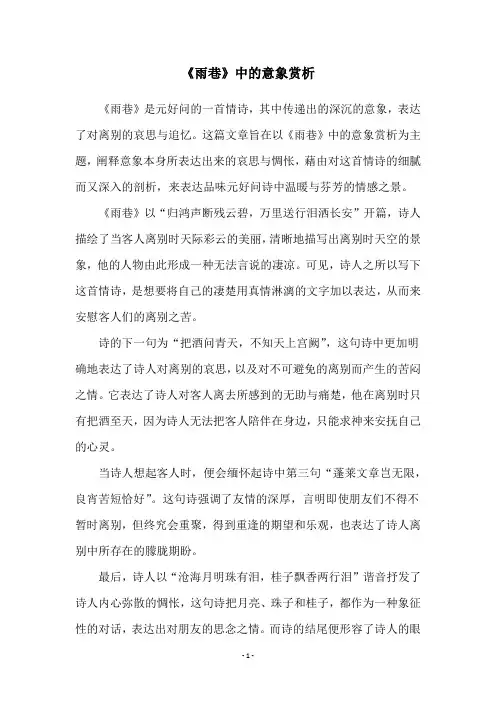 《雨巷》中的意象赏析

《雨巷》是元好问的一首情诗，其中传递出的深沉的意象，表达了对离别的哀思与追忆。这篇文章旨在以《雨巷》中的意象赏析为主题，阐释意象本身所表达出来的哀思与惆怅，藉由对这首情诗的细腻而又深入的剖析，来表达品味元好问诗中温暖与芬芳的情感之景。

《雨巷》以“归鸿声断残云碧，万里送行泪洒长安”开篇，诗人描绘了当客人离别时天际彩云的美丽，清晰地描写出离别时天空的景象，他的人物由此形成一种无法言说的凄凉。可见，诗人之所以写下这首情诗，是想要将自己的凄楚用真情淋漓的文字加以表达，从而来安慰客人们的离别之苦。

诗的下一句为“把酒问青天，不知天上宫阙”，这句诗中更加明确地表达了诗人对离别的哀思，以及对不可避免的离别而产生的苦闷之情。它表达了诗人对客人离去所感到的无助与痛楚，他在离别时只有把酒至天，因为诗人无法把客人陪伴在身边，只能求神来安抚自己的心灵。

当诗人想起客人时，便会缅怀起诗中第三句“蓬莱文章岂无限，良宵苦短恰好”。这句诗强调了友情的深厚，言明即使朋友们不得不暂时离别，但终究会重聚，得到重逢的期望和乐观，也表达了诗人离别中所存在的朦胧期盼。

最后，诗人以“沧海月明珠有泪，桂子飘香两行泪”谐音抒发了诗人内心弥散的惆怅，这句诗把月亮、珠子和桂子，都作为一种象征性的对话，表达出对朋友的思念之情。而诗的结尾便形容了诗人的眼

- 1 -